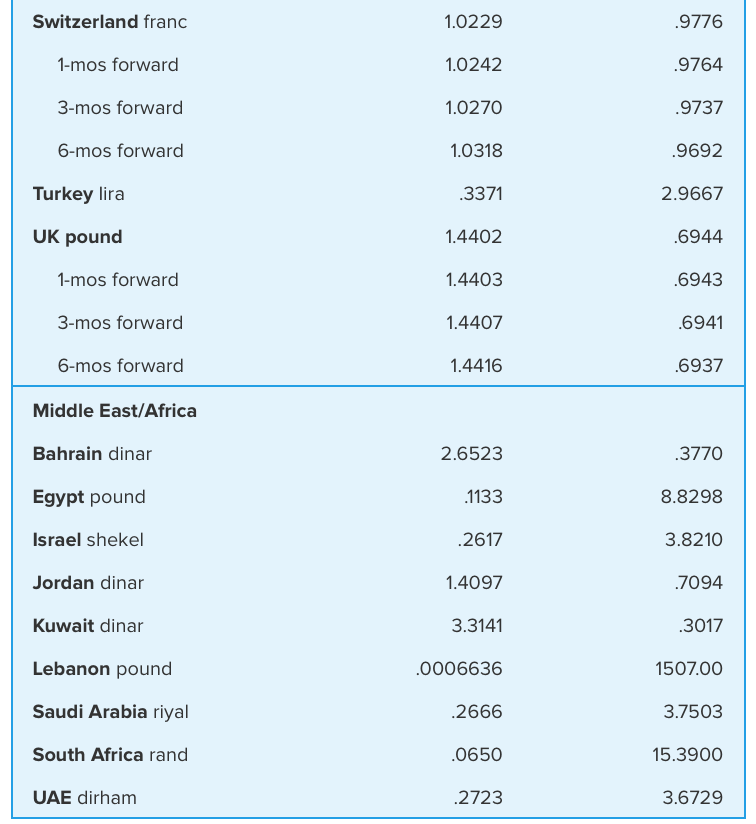 | | | |
|---|---|---|
| Switzerland franc | 1.0229 | .9776 |
| 1-mos forward | 1.0242 | .9764 |
| 3-mos forward | 1.0270 | .9737 |
| 6-mos forward | 1.0318 | .9692 |
| Turkey lira | .3371 | 2.9667 |
| UK pound | 1.4402 | .6944 |
| 1-mos forward | 1.4403 | .6943 |
| 3-mos forward | 1.4407 | .6941 |
| 6-mos forward | 1.4416 | .6937 |
| Middle East/Africa | | |
| Bahrain dinar | 2.6523 | .3770 |
| Egypt pound | .1133 | 8.8298 |
| Israel shekel | .2617 | 3.8210 |
| Jordan dinar | 1.4097 | .7094 |
| Kuwait dinar | 3.3141 | .3017 |
| Lebanon pound | .0006636 | 1507.00 |
| Saudi Arabia riyal | .2666 | 3.7503 |
| South Africa rand | .0650 | 15.3900 |
| UAE dirham | .2723 | 3.6729 |